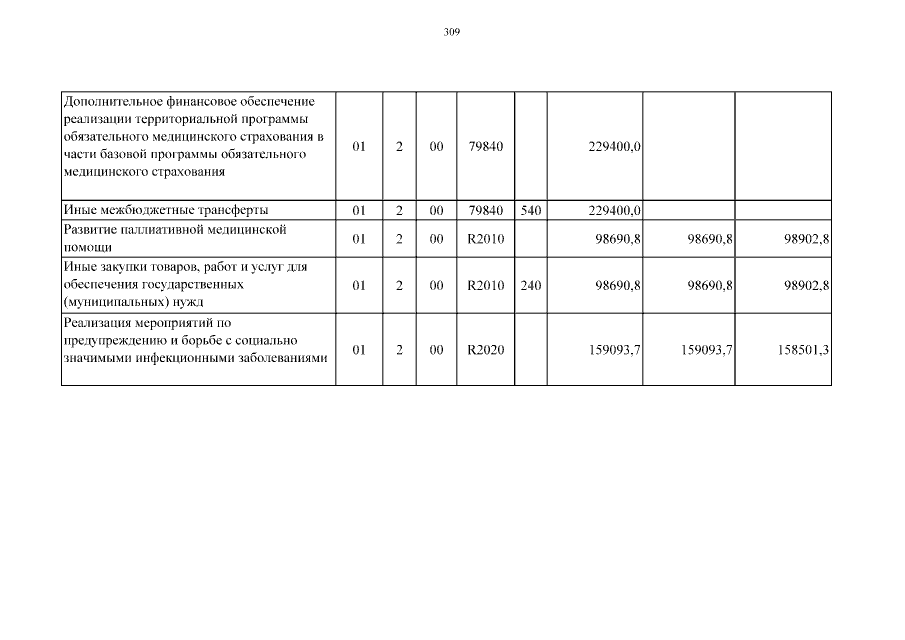 309

| | | | | | | | | |
|---|---|---|---|---|---|---|---|---|
| Дополнительное финансовое обеспечение реализации территориальной программы обязательного медицинского страхования в части базовой программы обязательного медицинского страхования | 01 | 2 | 00 | 79840 | | 229400,0 | | |
| Иные межбюджетные трансферты | 01 | 2 | 00 | 79840 | 540 | 229400,0 | | |
| Развитие паллиативной медицинской помощи | 01 | 2 | 00 | R2010 | | 98690,8 | 98690,8 | 98902,8 |
| Иные закупки товаров, работ и услуг для обеспечения государственных (муниципальных) нужд | 01 | 2 | 00 | R2010 | 240 | 98690,8 | 98690,8 | 98902,8 |
| Реализация мероприятий по предупреждению и борьбе с социально значимыми инфекционными заболеваниями | 01 | 2 | 00 | R2020 | | 159093,7 | 159093,7 | 158501,3 |